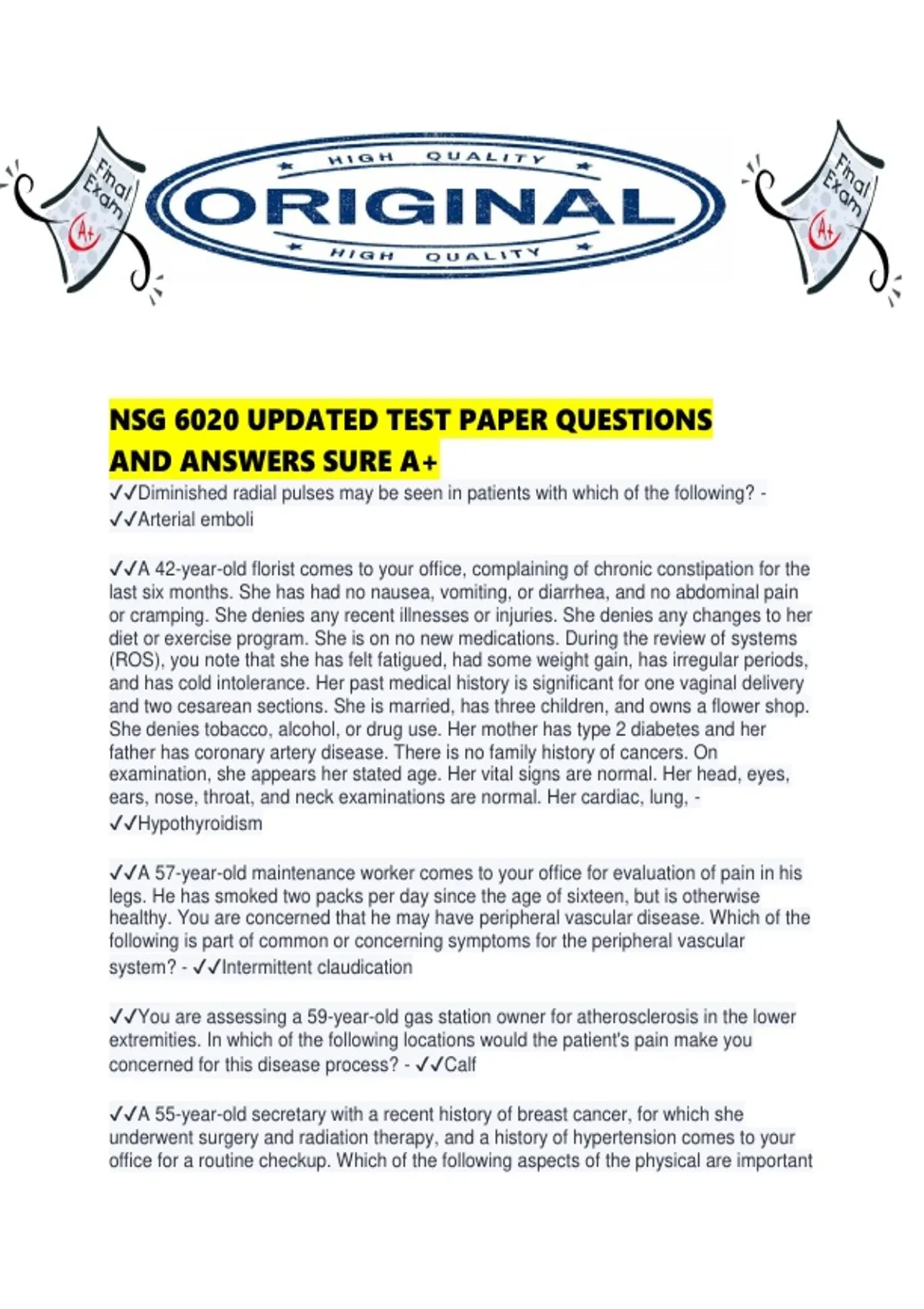 Final Exam A+

HIGH QUALITY
ORIGINAL
HIGH QUALITY

Final Exam A+

NSG 6020 UPDATED TEST PAPER QUESTIONS AND ANSWERS SURE A+

✓✓Diminished radial pulses may be seen in patients with which of the following? - ✓✓Arterial emboli

✓✓A 42-year-old florist comes to your office, complaining of chronic constipation for the last six months. She has had no nausea, vomiting, or diarrhea, and no abdominal pain or cramping. She denies any recent illnesses or injuries. She denies any changes to her diet or exercise program. She is on no new medications. During the review of systems (ROS), you note that she has felt fatigued, had some weight gain, has irregular periods, and has cold intolerance. Her past medical history is significant for one vaginal delivery and two cesarean sections. She is married, has three children, and owns a flower shop. She denies tobacco, alcohol, or drug use. Her mother has type 2 diabetes and her father has coronary artery disease. There is no family history of cancers. On examination, she appears her stated age. Her vital signs are normal. Her head, eyes, ears, nose, throat, and neck examinations are normal. Her cardiac, lung, - ✓✓Hypothyroidism

✓✓A 57-year-old maintenance worker comes to your office for evaluation of pain in his legs. He has smoked two packs per day since the age of sixteen, but is otherwise healthy. You are concerned that he may have peripheral vascular disease. Which of the following is part of common or concerning symptoms for the peripheral vascular system? - ✓✓Intermittent claudication

✓✓You are assessing a 59-year-old gas station owner for atherosclerosis in the lower extremities. In which of the following locations would the patient's pain make you concerned for this disease process? - ✓✓Calf

✓✓A 55-year-old secretary with a recent history of breast cancer, for which she underwent surgery and radiation therapy, and a history of hypertension comes to your office for a routine checkup. Which of the following aspects of the physical are important